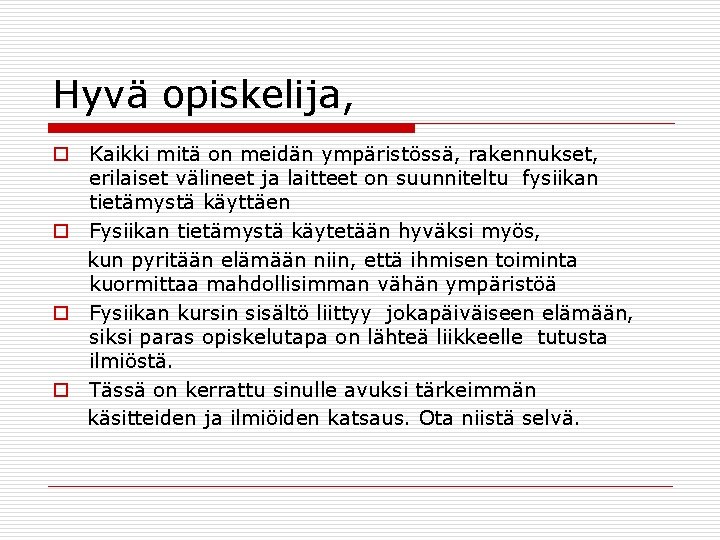 Hyvä opiskelija,

Kaikki mitä on meidän ympäristössä, rakennukset, erilaiset välineet ja laitteet on suunniteltu fysiikan tietämystä käyttäen

Fysiikan tietämystä käytetään hyväksi myös,
kun pyritään elämään niin, että ihmisen toiminta kuormittaa mahdollisimman vähän ympäristöä

Fysiikan kursin sisältö liittyy jokapäiväiseen elämään, siksi paras opiskelutapa on lähteä liikkeelle tutusta ilmiöstä.

Tässä on kerrattu sinulle avuksi tärkeimmän
käsitteiden ja ilmiöiden katsaus. Ota niistä selvä.